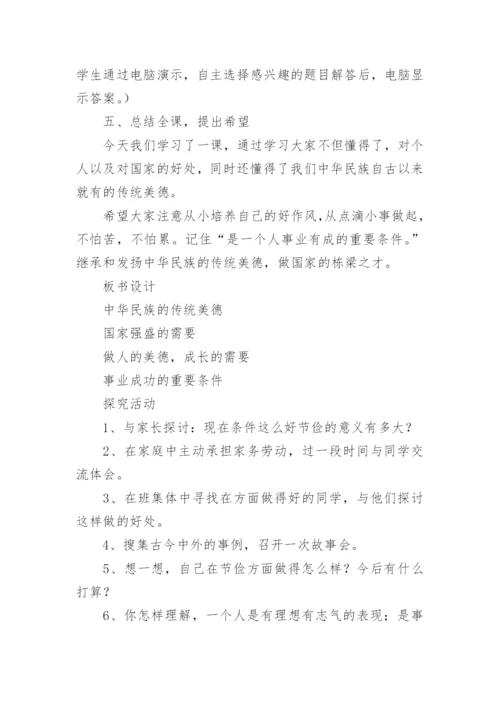 学生通过电脑演示，自主选择感兴趣的题目解答后，电脑显示答案。）

五、总结全课，提出希望

今天我们学习了一课，通过学习大家不但懂得了，对个人以及对国家的好处，同时还懂得了我们中华民族自古以来就有的传统美德。

希望大家注意从小培养自己的好作风，从点滴小事做起，不怕苦，不怕累。记住“是一个人事业有成的重要条件。”继承和发扬中华民族的传统美德，做国家的栋梁之才。

板书设计

中华民族的传统美德

国家强盛的需要

做人的美德，成长的需要

事业成功的重要条件

探究活动

1、与家长探讨：现在条件这么好节俭的意义有多大？

2、在家庭中主动承担家务劳动，过一段时间与同学交流体会。

3、在班集体中寻找在方面做得好的同学，与他们探讨这样做的好处。

4、搜集古今中外的事例，召开一次故事会。

5、想一想，自己在节俭方面做得怎么样？今后有什么打算？

6、你怎样理解，一个人是有理想有志气的表现；是事